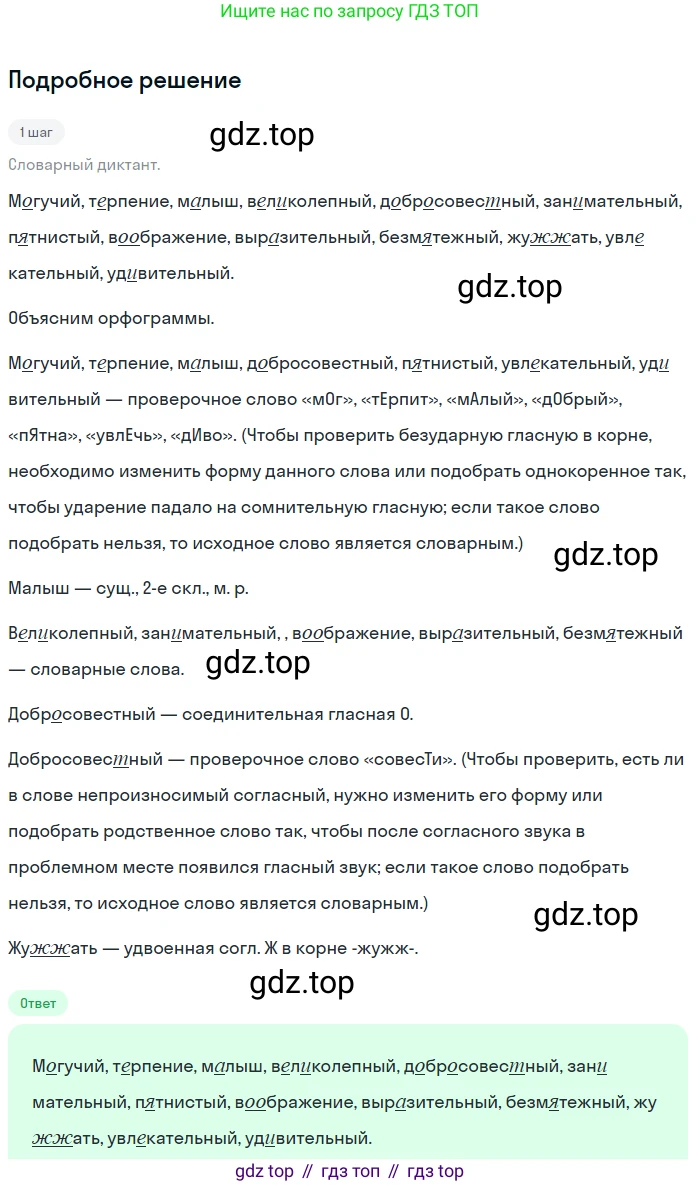 Ищите нас по запросу ГДЗ ТОП

Подробное решение

1 шаг

gdz.top

Словарный диктант.

Могучий, терпение, малыш, великолепный, добросовестный, занимательный, пятнистый, воображение, выразительный, безмятежный, жужжать, увлекательный, удивительный.

gdz.top

Объясним орфограммы.

Могучий, терпение, малыш, добросовестный, пятнистый, увлекательный, удивительный — проверочное слово «мОг», «тЕрпит», «мАлый», «дОбрый», «пЯтна», «увлЕчь», «дИво». (Чтобы проверить безударную гласную в корне, необходимо изменить форму данного слова или подобрать однокоренное так, чтобы ударение падало на сомнительную гласную; если такое слово подобрать нельзя, то исходное слово является словарным.)

gdz.top

Малыш — сущ., 2-е скл., м. р.

Великолепный, занимательный, , воображение, выразительный, безмятежный — словарные слова.

gdz.top

Добросовестный — соединительная гласная О.

Добросовестный — проверочное слово «совесТи». (Чтобы проверить, есть ли в слове непроизносимый согласный, нужно изменить его форму или подобрать родственное слово так, чтобы после согласного звука в проблемном месте появился гласный звук; если такое слово подобрать нельзя, то исходное слово является словарным.)

gdz.top

Жужжать — удвоенная согл. Ж в корне -жужж-.

gdz.top

Ответ

Могучий, терпение, малыш, великолепный, добросовестный, занимательный, пятнистый, воображение, выразительный, безмятежный, жужжать, увлекательный, удивительный.

gdz top // гдз топ // гдз top